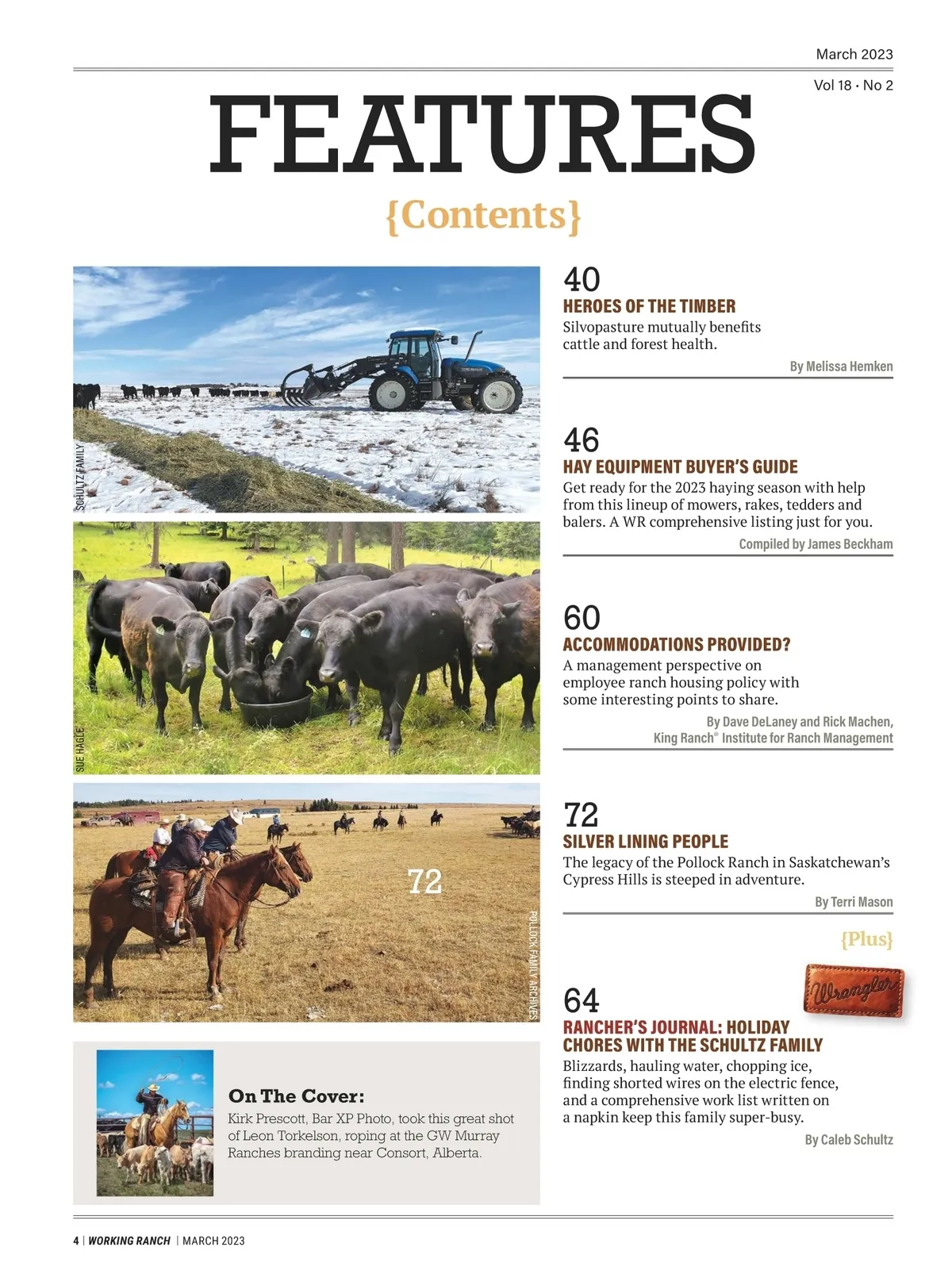 March 2023

Vol 18 • No 2

FEATURES

{Contents}

SCHULTZ FAMILY

SUE HAGLE

72

POLLOCK FAMILY ARCHIVES

On The Cover:
Kirk Prescott, Bar XP Photo, took this great shot of Leon Torkelson, roping at the GW Murray Ranches branding near Consort, Alberta.

40
HEROES OF THE TIMBER
Silvopasture mutually benefits cattle and forest health.
By Melissa Hemken

46
HAY EQUIPMENT BUYER'S GUIDE
Get ready for the 2023 haying season with help from this lineup of mowers, rakes, tedders and balers. A WR comprehensive listing just for you.
Compiled by James Beckham

60
ACCOMMODATIONS PROVIDED?
A management perspective on employee ranch housing policy with some interesting points to share.
By Dave DeLaney and Rick Machen, King Ranch® Institute for Ranch Management

72
SILVER LINING PEOPLE
The legacy of the Pollock Ranch in Saskatchewan's Cypress Hills is steeped in adventure.
By Terri Mason

{Plus}

Wrangler

64
RANCHER'S JOURNAL: HOLIDAY CHORES WITH THE SCHULTZ FAMILY
Blizzards, hauling water, chopping ice, finding shorted wires on the electric fence, and a comprehensive work list written on a napkin keep this family super-busy.
By Caleb Schultz

4 | WORKING RANCH | MARCH 2023